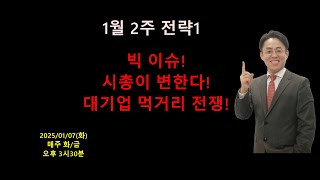 1월 2주 전략1

빅 이슈!
시총이 변한다!
대기업 먹거리 전쟁!

2025/01/07(화)
매주 화/금
오후 3시30분